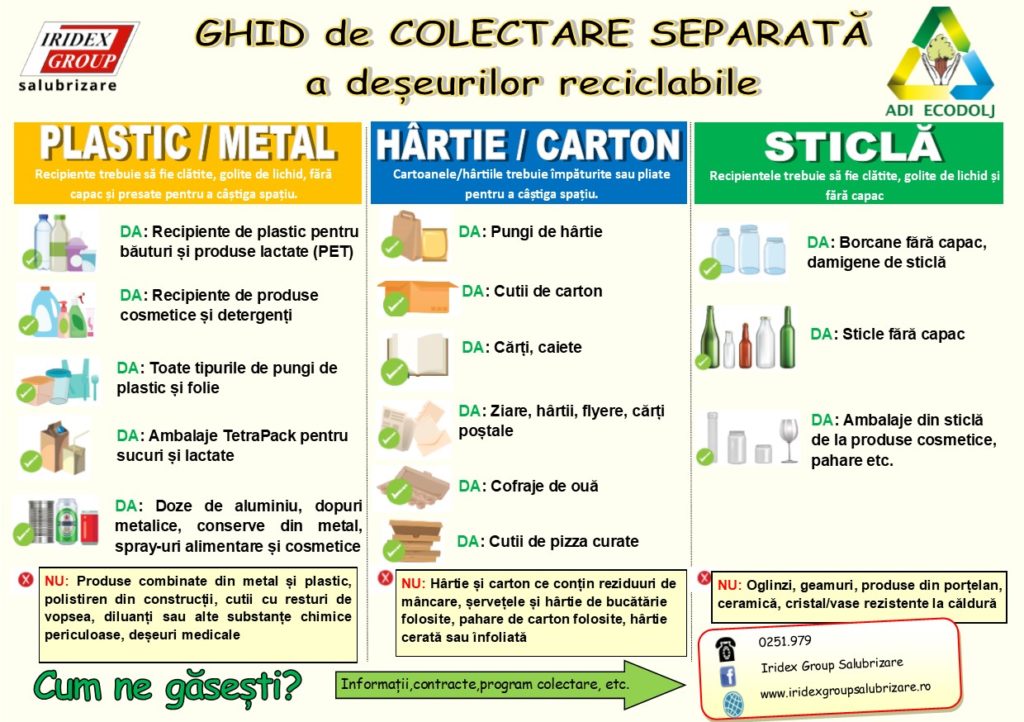 IRIDEX GROUP
salubrizare

GHID de COLECTARE SEPARATĂ
a deșeurilor reciclabile

ADI ECODOLJ

PLASTIC / METAL
Recipiente trebuie să fie clătite, golite de lichid, fără capac și presate pentru a câștiga spațiu.

DA: Recipiente de plastic pentru băuturi și produse lactate (PET)

DA: Recipiente de produse cosmetice și detergenți

DA: Toate tipurile de pungi de plastic și folie

DA: Ambalaje TetraPack pentru sucuri și lactate

DA: Doze de aluminiu, dopuri metalice, conserve din metal, spray-uri alimentare și cosmetice

NU: Produse combinate din metal și plastic, polistiren din construcții, cutii cu resturi de vopsea, diluanți sau alte substanțe chimice periculoase, deșeuri medicale

HÂRTIE / CARTON
Cartoanele/hârtiile trebuie împăturite sau pliate pentru a câștiga spațiu.

DA: Pungi de hârtie

DA: Cutii de carton

DA: Cărți, caiete

DA: Ziare, hârtii, flyere, cărți poștale

DA: Cofraje de ouă

DA: Cutii de pizza curate

NU: Hârtie și carton ce conțin reziduuri de mâncare, șervețele și hârtie de bucătărie folosite, pahare de carton folosite, hârtie cerată sau înfoliată

STICLĂ
Recipientele trebuie să fie clătite, golite de lichid și fără capac

DA: Borcane fără capac, damigene de sticlă

DA: Sticle fără capac

DA: Ambalaje din sticlă de la produse cosmetice, pahare etc.

NU: Oglinzi, geamuri, produse din porțelan, ceramică, cristal/vase rezistente la căldură

Cum ne găsești?

Informații,contracte,program colectare, etc.

0251.979
Iridex Group Salubrizare
www.iridexgroupsalubrizare.ro